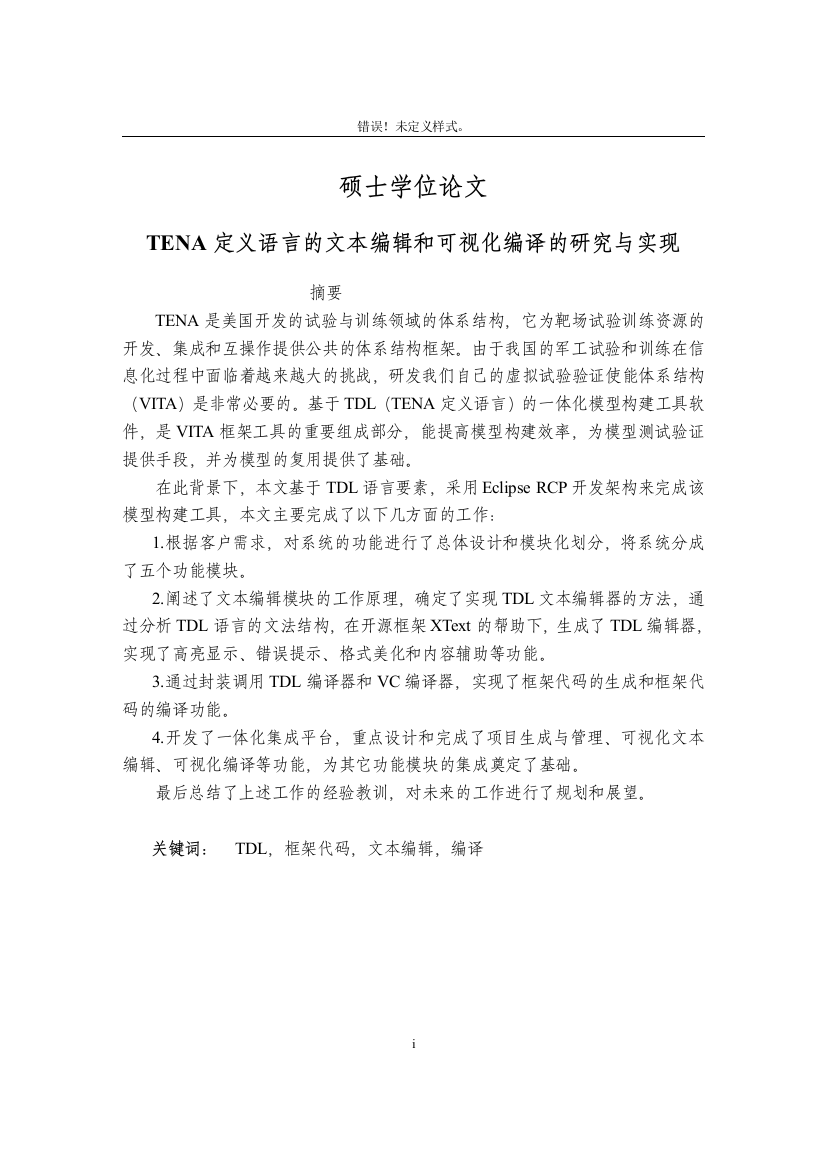 错误！未定义样式。

硕士学位论文

TENA 定义语言的文本编辑和可视化编译的研究与实现

摘要

TENA 是美国开发的试验与训练领域的体系结构，它为靶场试验训练资源的开发、集成和互操作提供公共的体系结构框架。由于我国的军工试验和训练在信息化过程中面临着越来越大的挑战，研发我们自己的虚拟试验验证使能体系结构（VITA）是非常必要的。基于 TDL（TENA 定义语言）的一体化模型构建工具软件，是 VITA 框架工具的重要组成部分，能提高模型构建效率，为模型测试验证提供手段，并为模型的复用提供了基础。

在此背景下，本文基于 TDL 语言要素，采用 Eclipse RCP 开发架构来完成该模型构建工具，本文主要完成了以下几方面的工作：

1.根据客户需求，对系统的功能进行了总体设计和模块化划分，将系统分成了五个功能模块。

2.阐述了文本编辑模块的工作原理，确定了实现 TDL 文本编辑器的方法，通过分析 TDL 语言的文法结构，在开源框架 XText 的帮助下，生成了 TDL 编辑器，实现了高亮显示、错误提示、格式美化和内容辅助等功能。

3.通过封装调用 TDL 编译器和 VC 编译器，实现了框架代码的生成和框架代码的编译功能。

4.开发了一体化集成平台，重点设计和完成了项目生成与管理、可视化文本编辑、可视化编译等功能，为其它功能模块的集成奠定了基础。

最后总结了上述工作的经验教训，对未来的工作进行了规划和展望。

关键词： TDL，框架代码，文本编辑，编译

i